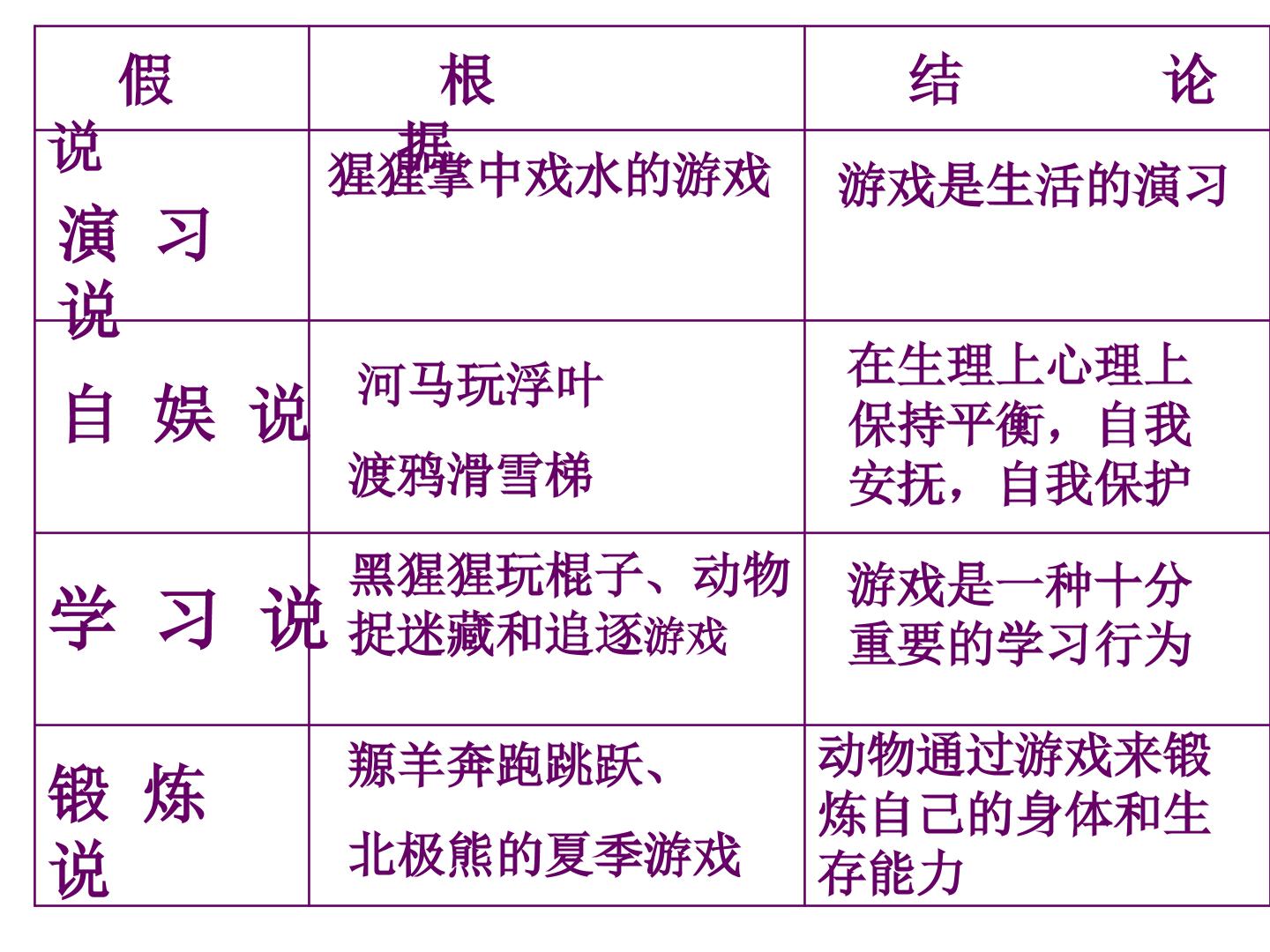 | 假说 | 根据 | 结论 |
|---|---|---|
| 演习说 | 猩猩掌中戏水的游戏 | 游戏是生活的演习 |
| 自娱说 | 河马玩浮叶 渡鸦滑雪梯 | 在生理上心理上保持平衡，自我安抚，自我保护 |
| 学习说 | 黑猩猩玩棍子、动物捉迷藏和追逐游戏 | 游戏是一种十分重要的学习行为 |
| 锻炼说 | 羱羊奔跑跳跃、北极熊的夏季游戏 | 动物通过游戏来锻炼自己的身体和生存能力 |